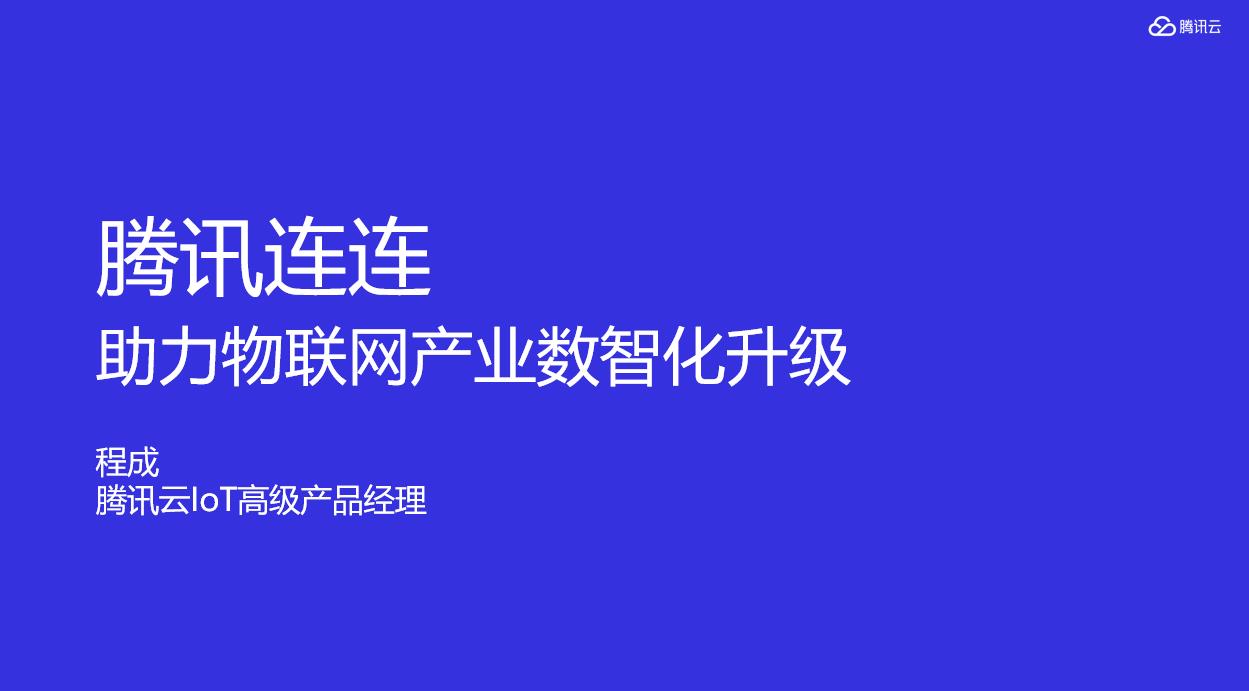 腾讯云

腾讯连连

助力物联网产业数智化升级

程成
腾讯云IoT高级产品经理